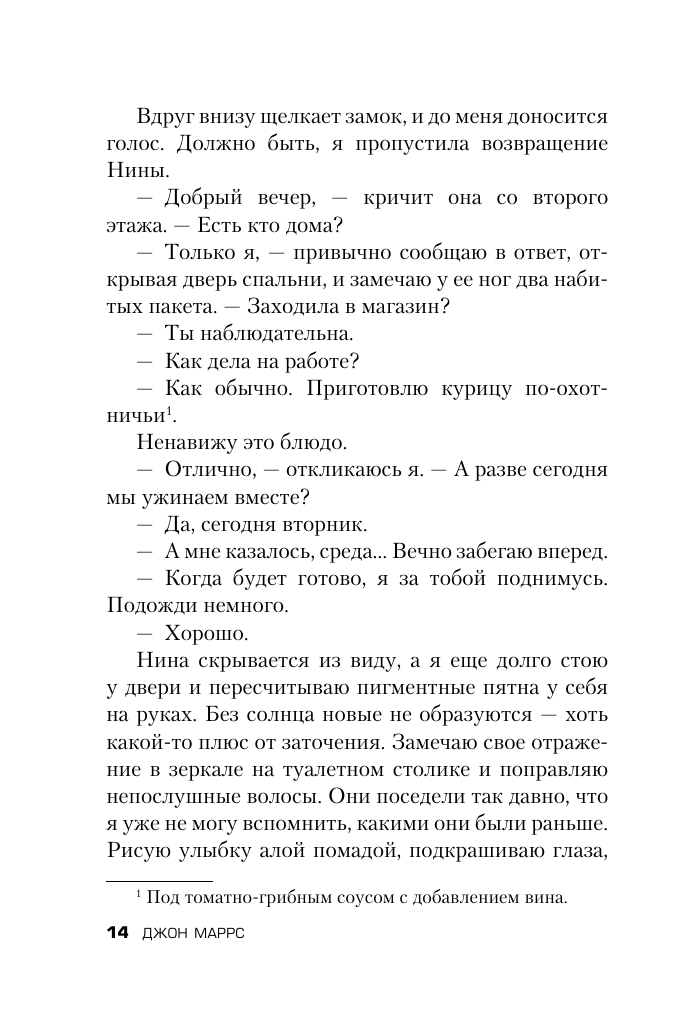 Вдруг внизу щелкает замок, и до меня доносится голос. Должно быть, я пропустила возвращение Нины.

— Добрый вечер, — кричит она со второго этажа. — Есть кто дома?

— Только я, — привычно сообщаю в ответ, открывая дверь спальни, и замечаю у ее ног два набитых пакета. — Заходила в магазин?

— Ты наблюдательна.

— Как дела на работе?

— Как обычно. Приготовлю курицу по-охотничьи$^1$.

Ненавижу это блюдо.

— Отлично, — откликаюсь я. — А разве сегодня мы ужинаем вместе?

— Да, сегодня вторник.

— А мне казалось, среда... Вечно забегаю вперед.

— Когда будет готово, я за тобой поднимусь. Подожди немного.

— Хорошо.

Нина скрывается из виду, а я еще долго стою у двери и пересчитываю пигментные пятна у себя на руках. Без солнца новые не образуются — хоть какой-то плюс от заточения. Замечаю свое отражение в зеркале на туалетном столике и поправляю непослушные волосы. Они поседели так давно, что я уже не могу вспомнить, какими они были раньше. Рисую улыбку алой помадой, подкрашиваю глаза,

$^1$ Под томатно-грибным соусом с добавлением вина.

14 ДЖОН МАРРС